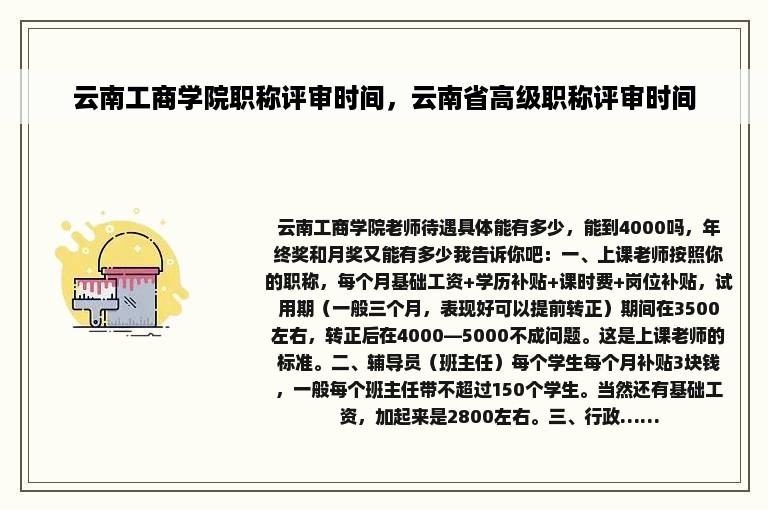 云南工商学院职称评审时间，云南省高级职称评审时间

云南工商学院老师待遇具体能有多少，能到4000吗，年终奖和月奖又能有多少我告诉你吧：一、上课老师按照你的职称，每个月基础工资+学历补贴+课时费+岗位补贴，试用期（一般三个月，表现好可以提前转正）期间在3500左右，转正后在4000—5000不成问题。这是上课老师的标准。二、辅导员（班主任）每个学生每个月补贴3块钱，一般每个班主任带不超过150个学生。当然还有基础工资，加起来是2800左右。三、行政......